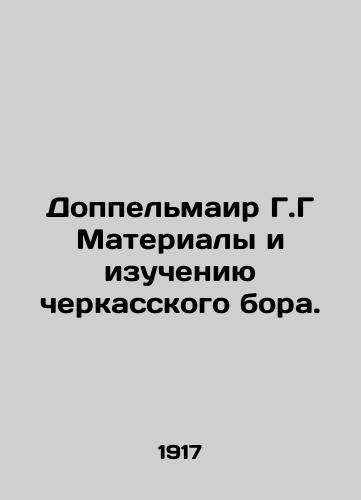 Доппельмаир Г.Г Материалы и изучению черкасского бора.

1917